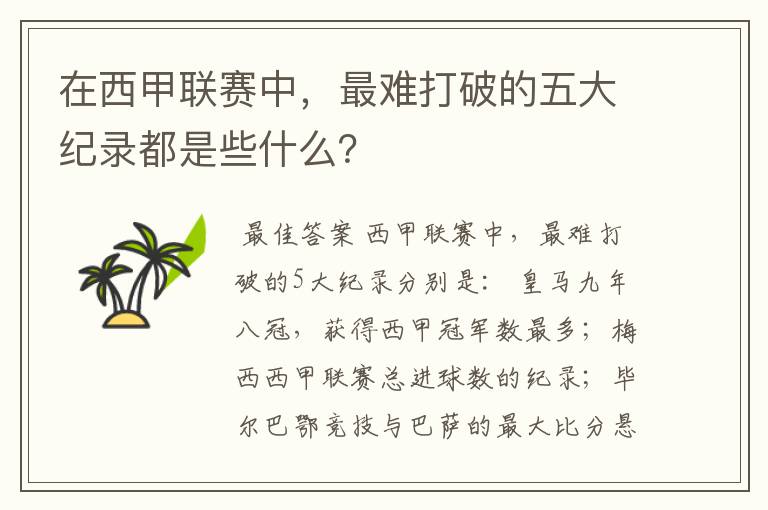 在西甲联赛中，最难打破的五大纪录都是些什么？

最佳答案 西甲联赛中，最难打破的5大纪录分别是： 皇马九年八冠，获得西甲冠军数最多；梅西西甲联赛总进球数的纪录；毕尔巴鄂竞技与巴萨的最大比分悬